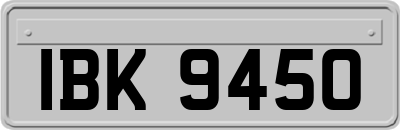 IBK 9450